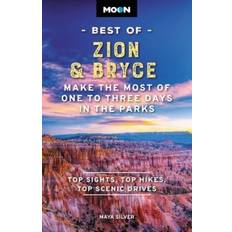 MOON

- BEST OF -

ZION & BRYCE

MAKE THE MOST OF ONE TO THREE DAYS IN THE PARKS

TOP SIGHTS, TOP HIKES, TOP SCENIC DRIVES

MAYA SILVER